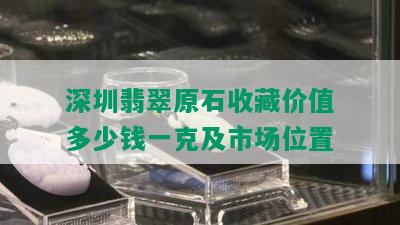 深圳翡翠原石收藏价值
多少钱一克及市场位置